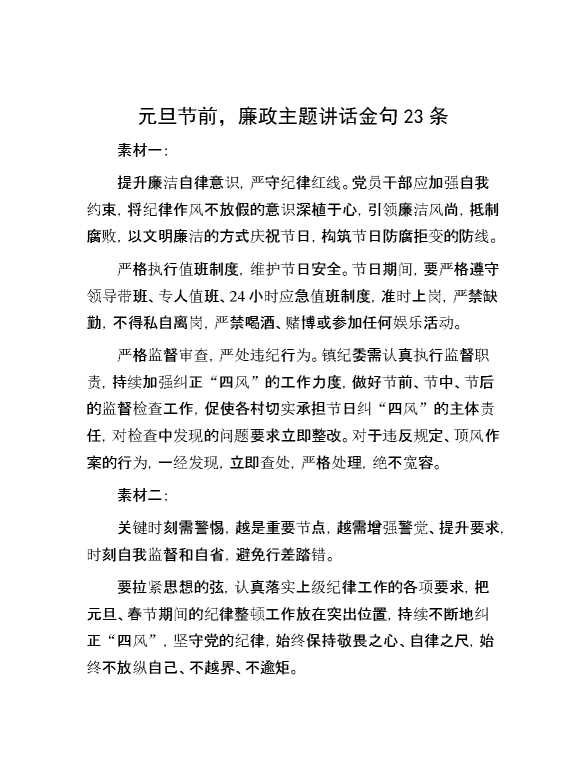 元旦节前，廉政主题讲话金句23条

素材一：

提升廉洁自律意识，严守纪律红线。党员干部应加强自我约束，将纪律作风不放假的意识深植于心，引领廉洁风尚，抵制腐败，以文明廉洁的方式庆祝节日，构筑节日防腐拒变的防线。

严格执行值班制度，维护节日安全。节日期间，要严格遵守领导带班、专人值班、24小时应急值班制度，准时上岗，严禁缺勤，不得私自离岗，严禁喝酒、赌博或参加任何娱乐活动。

严格监督审查，严处违纪行为。镇纪委需认真执行监督职责，持续加强纠正“四风”的工作力度，做好节前、节中、节后的监督检查工作，促使各村切实承担节日纠“四风”的主体责任，对检查中发现的问题要求立即整改。对于违反规定、顶风作案的行为，一经发现，立即查处，严格处理，绝不宽容。

素材二：

关键时刻需警惕，越是重要节点，越需增强警觉、提升要求，时刻自我监督和自省，避免行差踏错。

要拉紧思想的弦，认真落实上级纪律工作的各项要求，把元旦、春节期间的纪律整顿工作放在突出位置，持续不断地纠正“四风”，坚守党的纪律，始终保持敬畏之心、自律之尺，始终不放纵自己、不越界、不逾矩。